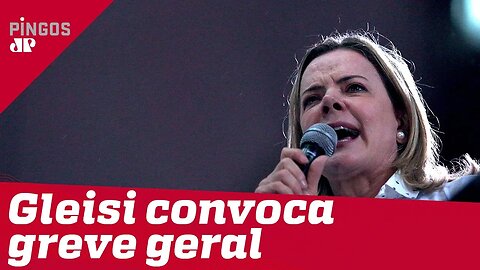 PINGOS
JP

Gleisi convoca greve geral